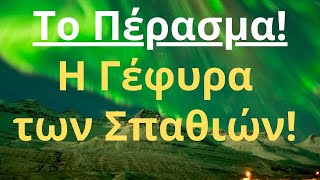 Το Πέρασμα!

Η Γέφυρα των Σπαθιών!